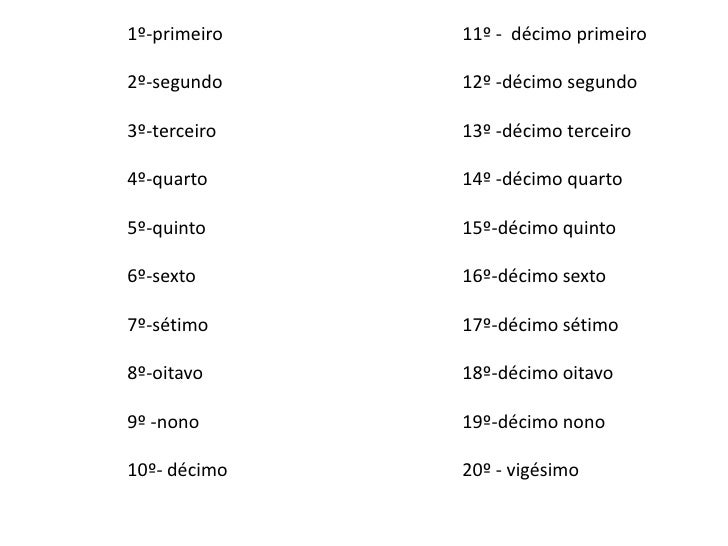 1º-primeiro

2º-segundo

3º-terceiro

4º-quarto

5º-quinto

6º-sexto

7º-sétimo

8º-oitavo

9º -nono

10º- décimo

11º - décimo primeiro

12º -décimo segundo

13º -décimo terceiro

14º -décimo quarto

15º-décimo quinto

16º-décimo sexto

17º-décimo sétimo

18º-décimo oitavo

19º-décimo nono

20º - vigésimo